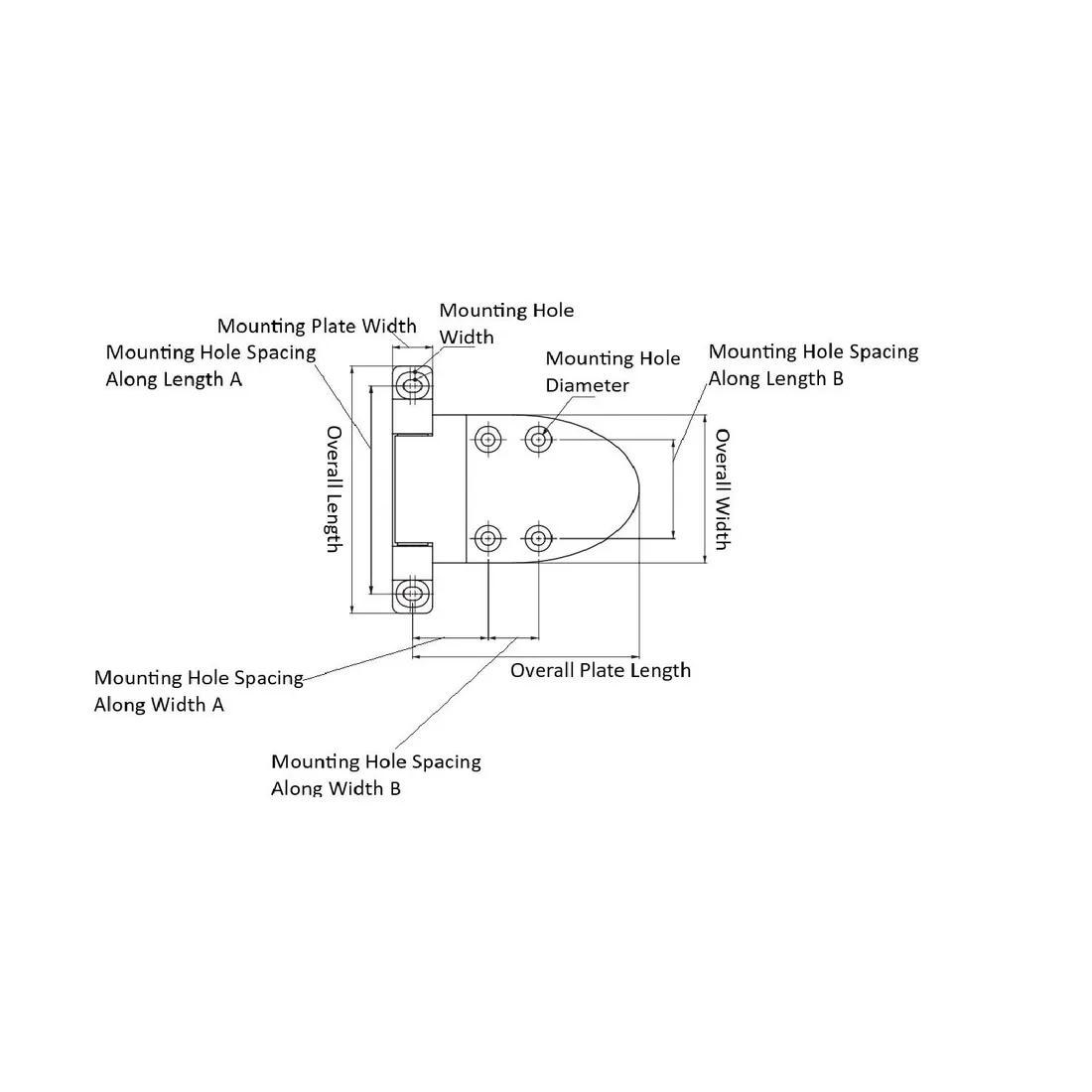 Mounting Plate Width

Mounting Hole Width

Mounting Hole Spacing Along Length A

Mounting Hole Diameter

Mounting Hole Spacing Along Length B

Overall Length

Overall Width

Mounting Hole Spacing Along Width A

Overall Plate Length

Mounting Hole Spacing Along Width B